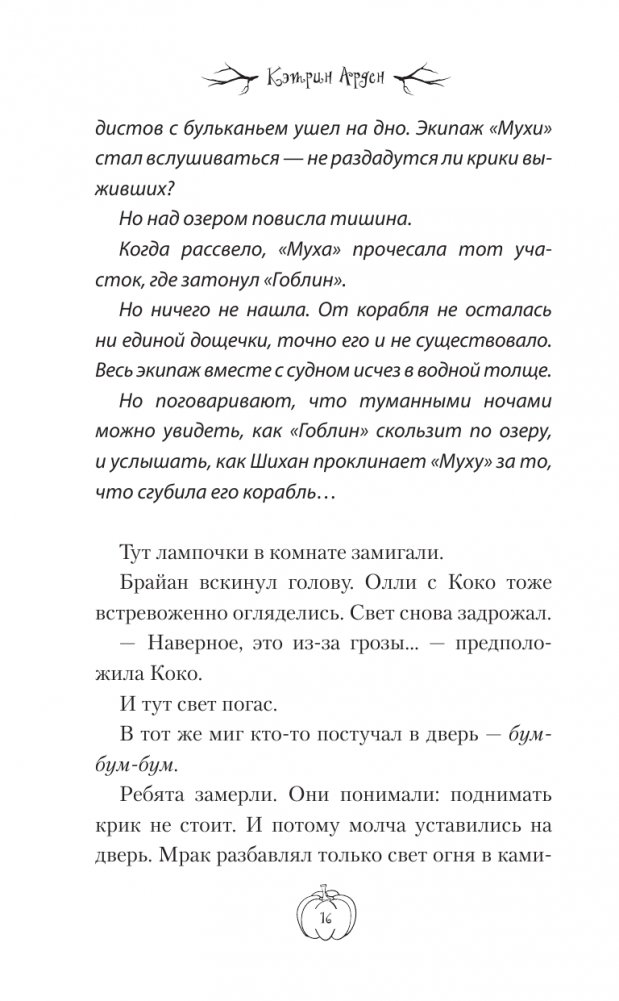 Кэтрин Арден

дистов с бульканьем ушел на дно. Экипаж «Мухи» стал вслушиваться — не раздадутся ли крики выживших?

Но над озером повисла тишина.

Когда рассвело, «Муха» прочесала тот участок, где затонул «Гоблин».

Но ничего не нашла. От корабля не осталась ни единой дощечки, точно его и не существовало. Весь экипаж вместе с судном исчез в водной толще.

Но поговаривают, что туманными ночами можно увидеть, как «Гоблин» скользит по озеру, и услышать, как Шихан проклинает «Муху» за то, что сгубила его корабль…

Тут лампочки в комнате замигали.

Брайан вскинул голову. Олли с Коко тоже встревоженно огляделись. Свет снова задрожал.

— Наверное, это из-за грозы... — предположила Коко.

И тут свет погас.

В тот же миг кто-то постучал в дверь — бум-бум-бум.

Ребята замерли. Они понимали: поднимать крик не стоит. И потому молча уставились на дверь. Мрак разбавлял только свет огня в ками-

16